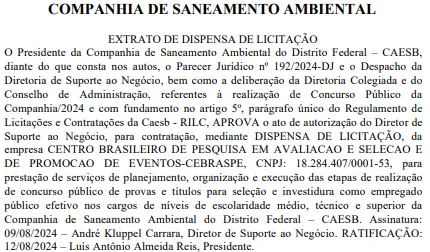 COMPANHIA DE SANEAMENTO AMBIENTAL

EXTRATO DE DISPENSA DE LICITAÇÃO
O Presidente da Companhia de Saneamento Ambiental do Distrito Federal – CAESB, diante do que consta nos autos, o Parecer Jurídico nº 192/2024-DJ e o Despacho da Diretoria de Suporte ao Negócio, bem como a deliberação da Diretoria Colegiada e do Conselho de Administração, referentes à realização de Concurso Público da Companhia/2024 e com fundamento no artigo 5º, parágrafo único do Regulamento de Licitações e Contratações da Caesb - RILC, APROVA o ato de autorização do Diretor de Suporte ao Negócio, para contratação, mediante DISPENSA DE LICITAÇÃO, da empresa CENTRO BRASILEIRO DE PESQUISA EM AVALIACAO E SELECAO E DE PROMOCAO DE EVENTOS-CEBRASPE, CNPJ: 18.284.407/0001-53, para prestação de serviços de planejamento, organização e execução das etapas de realização de concurso público de provas e títulos para seleção e investidura como empregado público efetivo nos cargos de níveis de escolaridade médio, técnico e superior da Companhia de Saneamento Ambiental do Distrito Federal – CAESB. Assinatura: 09/08/2024 – André Kluppel Carrara, Diretor de Suporte ao Negócio. RATIFICAÇÃO: 12/08/2024 – Luís Antônio Almeida Reis, Presidente.